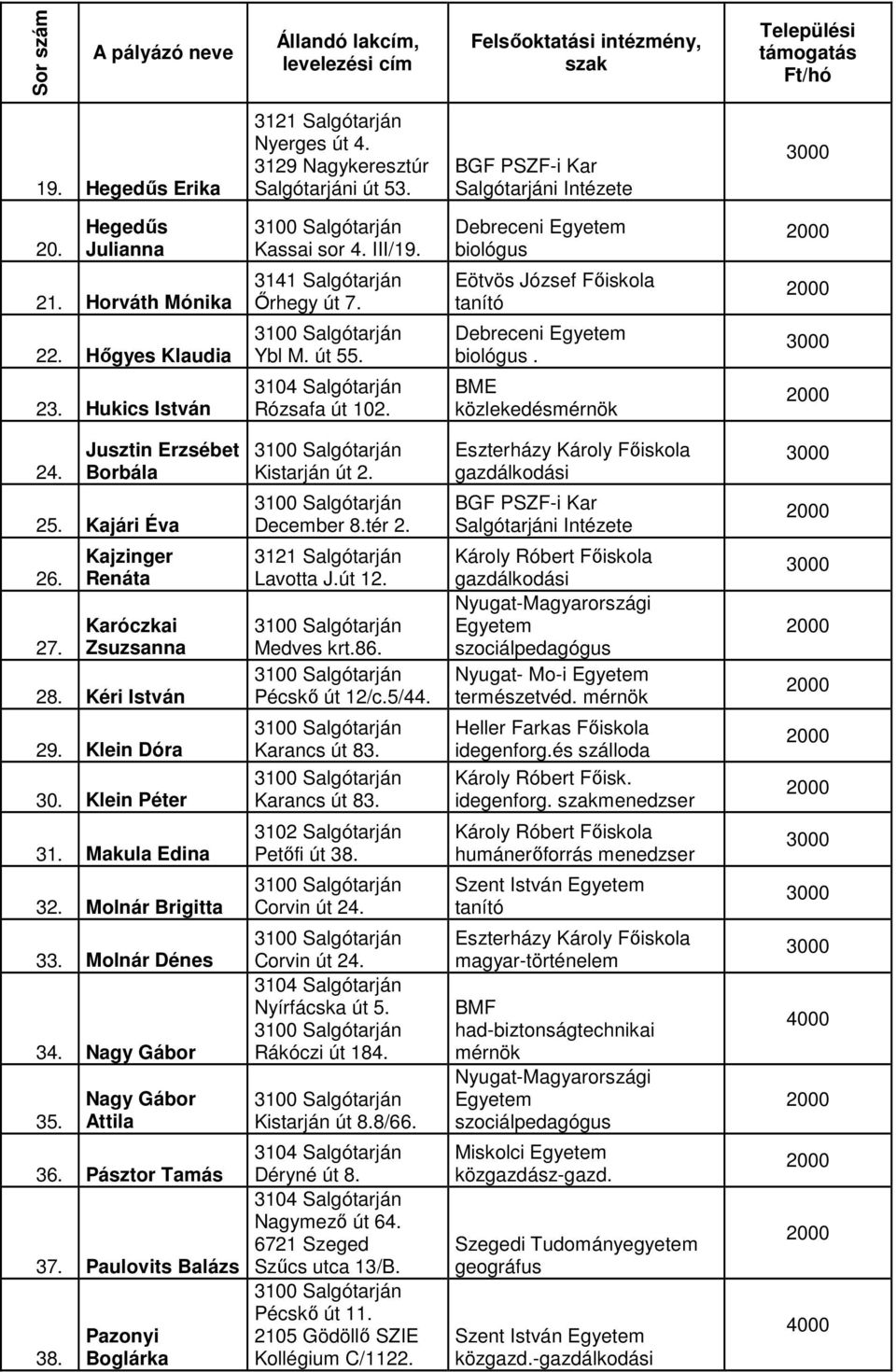 | Sor szám | A pályázó neve | Állandó lakcím, levelezési cím | Felsőoktatási intézmény, szak | Települési támogatás Ft/hó |
|---|---|---|---|---|
| 19. | Hegedűs Erika | 3121 Salgótarján Nyerges út 4. 3129 Nagykeresztúr Salgótarjáni út 53. | BGF PSZF-i Kar Salgótarjáni Intézete | 3000 |
| 20. | Hegedűs Julianna | 3100 Salgótarján Kassai sor 4. III/19. | Debreceni Egyetem biológus | 2000 |
| 21. | Horváth Mónika | 3141 Salgótarján Őrhegy út 7. | Eötvös József Főiskola tanító | 2000 |
| 22. | Hőgyes Klaudia | 3100 Salgótarján Ybl M. út 55. | Debreceni Egyetem biológus . | 3000 |
| 23. | Hukics István | 3104 Salgótarján Rózsafa út 102. | BME közlekedésmérnök | 2000 |
| 24. | Jusztin Erzsébet Borbála | 3100 Salgótarján Kistarján út 2. | Eszterházy Károly Főiskola gazdálkodási | 3000 |
| 25. | Kajári Éva | 3100 Salgótarján December 8.tér 2. | BGF PSZF-i Kar Salgótarjáni Intézete | 2000 |
| 26. | Kajzinger Renáta | 3121 Salgótarján Lavotta J.út 12. | Károly Róbert Főiskola gazdálkodási | 3000 |
| 27. | Karóczkai Zsuzsanna | 3100 Salgótarján Medves krt.86. | Nyugat-Magyarországi Egyetem szociálpedagógus | 2000 |
| 28. | Kéri István | 3100 Salgótarján Pécskő út 12/c.5/44. | Nyugat- Mo-i Egyetem természetvéd. mérnök | 2000 |
| 29. | Klein Dóra | 3100 Salgótarján Karancs út 83. | Heller Farkas Főiskola idegenforg.és szálloda | 2000 |
| 30. | Klein Péter | 3100 Salgótarján Karancs út 83. | Károly Róbert Főisk. idegenforg. szakmenedzser | 2000 |
| 31. | Makula Edina | 3102 Salgótarján Petőfi út 38. | Károly Róbert Főiskola humánerőforrás menedzser | 3000 |
| 32. | Molnár Brigitta | 3100 Salgótarján Corvin út 24. | Szent István Egyetem tanító | 3000 |
| 33. | Molnár Dénes | 3100 Salgótarján Corvin út 24. | Eszterházy Károly Főiskola magyar-történelem | 3000 |
| 34. | Nagy Gábor | 3104 Salgótarján Nyírfácska út 5. 3100 Salgótarján Rákóczi út 184. | BMF had-biztonságtechnikai mérnök | 4000 |
| 35. | Nagy Gábor Attila | 3100 Salgótarján Kistarján út 8.8/66. | Nyugat-Magyarországi Egyetem szociálpedagógus | 2000 |
| 36. | Pásztor Tamás | 3104 Salgótarján Déryné út 8. | Miskolci Egyetem közgazdász-gazd. | 2000 |
| 37. | Paulovits Balázs | 3104 Salgótarján Nagymező út 64. 6721 Szeged Szűcs utca 13/B. | Szegedi Tudományegyetem geográfus | 2000 |
| 38. | Pazonyi Boglárka | 3100 Salgótarján Pécskő út 11. 2105 Gödöllő SZIE Kollégium C/1122. | Szent István Egyetem közgazd.-gazdálkodási | 4000 |